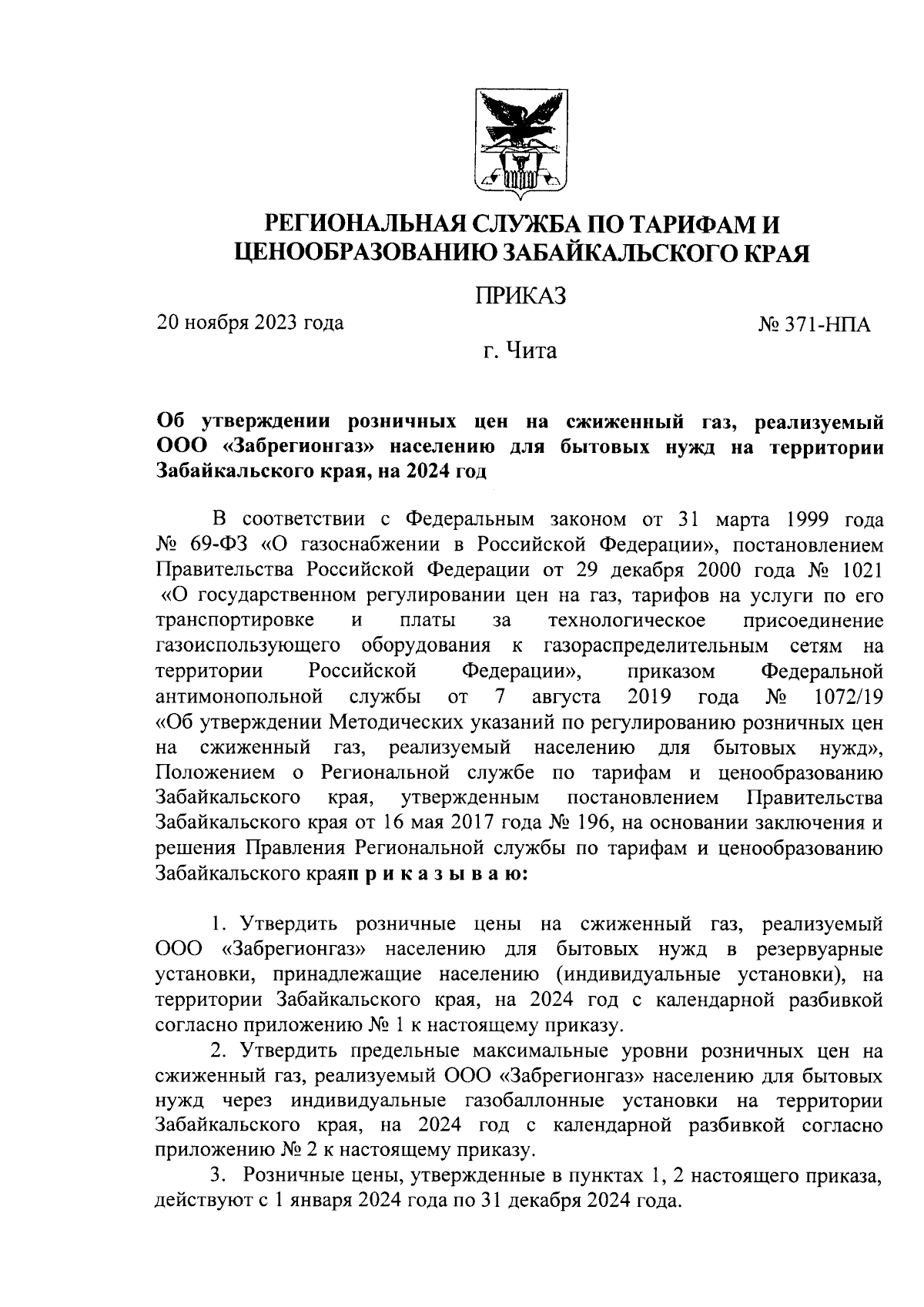 РЕГИОНАЛЬНАЯ СЛУЖБА ПО ТАРИФАМ И ЦЕНООБРАЗОВАНИЮ ЗАБАЙКАЛЬСКОГО КРАЯ

ПРИКАЗ

20 ноября 2023 года

№ 371-НПА

г. Чита

Об утверждении розничных цен на сжиженный газ, реализуемый ООО «Забрегионгаз» населению для бытовых нужд на территории Забайкальского края, на 2024 год

В соответствии с Федеральным законом от 31 марта 1999 года № 69-ФЗ «О газоснабжении в Российской Федерации», постановлением Правительства Российской Федерации от 29 декабря 2000 года № 1021 «О государственном регулировании цен на газ, тарифов на услуги по его транспортировке и платы за технологическое присоединение газоиспользующего оборудования к газораспределительным сетям на территории Российской Федерации», приказом Федеральной антимонопольной службы от 7 августа 2019 года № 1072/19 «Об утверждении Методических указаний по регулированию розничных цен на сжиженный газ, реализуемый населению для бытовых нужд», Положением о Региональной службе по тарифам и ценообразованию Забайкальского края, утвержденным постановлением Правительства Забайкальского края от 16 мая 2017 года № 196, на основании заключения и решения Правления Региональной службы по тарифам и ценообразованию Забайкальского краяп р и к а з ы в а ю:

1. Утвердить розничные цены на сжиженный газ, реализуемый ООО «Забрегионгаз» населению для бытовых нужд в резервуарные установки, принадлежащие населению (индивидуальные установки), на территории Забайкальского края, на 2024 год с календарной разбивкой согласно приложению № 1 к настоящему приказу.

2. Утвердить предельные максимальные уровни розничных цен на сжиженный газ, реализуемый ООО «Забрегионгаз» населению для бытовых нужд через индивидуальные газобаллонные установки на территории Забайкальского края, на 2024 год с календарной разбивкой согласно приложению № 2 к настоящему приказу.

3. Розничные цены, утвержденные в пунктах 1, 2 настоящего приказа, действуют с 1 января 2024 года по 31 декабря 2024 года.